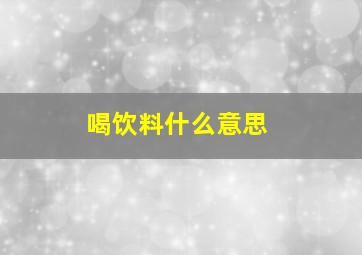 喝饮料什么意思